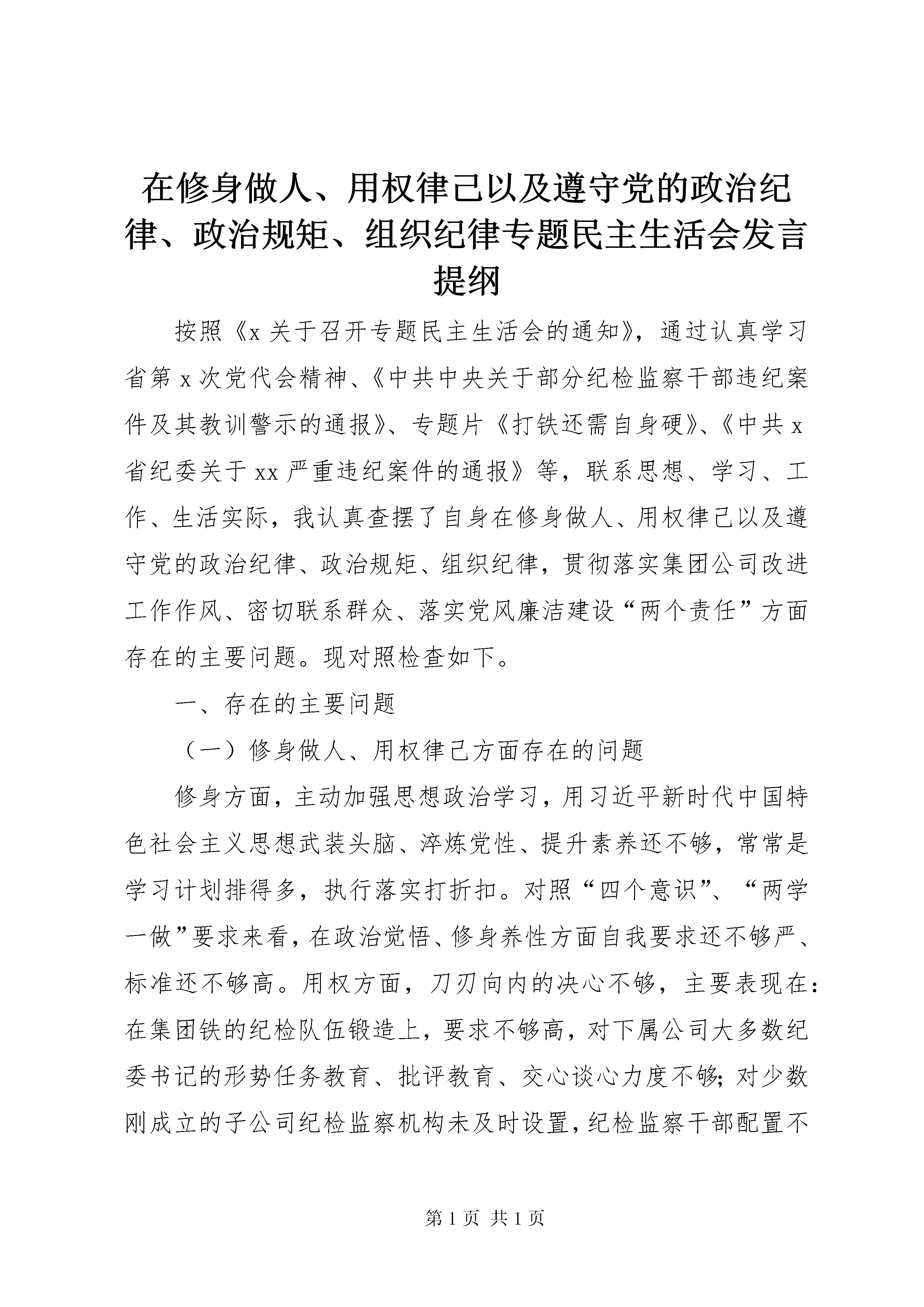 在修身做人、用权律己以及遵守党的政治纪律、政治规矩、组织纪律专题民主生活会发言提纲

按照《x 关于召开专题民主生活会的通知》，通过认真学习省第 x 次党代会精神、《中共中央关于部分纪检监察干部违纪案件及其教训警示的通报》、专题片《打铁还需自身硬》、《中共 x 省纪委关于 xx 严重违纪案件的通报》等，联系思想、学习、工作、生活实际，我认真查摆了自身在修身做人、用权律己以及遵守党的政治纪律、政治规矩、组织纪律，贯彻落实集团公司改进工作作风、密切联系群众、落实党风廉洁建设“两个责任”方面存在的主要问题。现对照检查如下。

一、存在的主要问题

（一）修身做人、用权律己方面存在的问题

修身方面，主动加强思想政治学习，用习近平新时代中国特色社会主义思想武装头脑、淬炼党性、提升素养还不够，常常是学习计划排得多，执行落实打折扣。对照“四个意识”、“两学一做”要求来看，在政治觉悟、修身养性方面自我要求还不够严、标准还不够高。用权方面，刀刃向内的决心不够，主要表现在：在集团铁的纪检队伍锻造上，要求不够高，对下属公司大多数纪委书记的形势任务教育、批评教育、交心谈心力度不够；对少数刚成立的子公司纪检监察机构未及时设置，纪检监察干部配置不

第 1 页 共 1 页